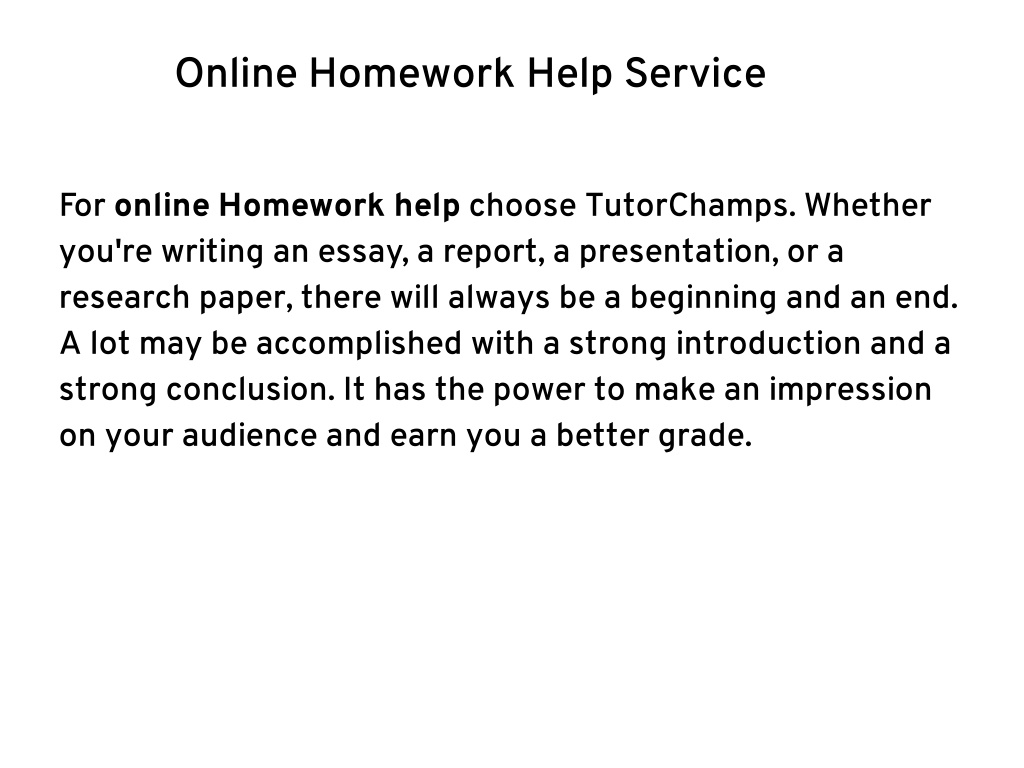 Online Homework Help Service

For online Homework help choose TutorChamps. Whether you're writing an essay, a report, a presentation, or a research paper, there will always be a beginning and an end. A lot may be accomplished with a strong introduction and a strong conclusion. It has the power to make an impression on your audience and earn you a better grade.